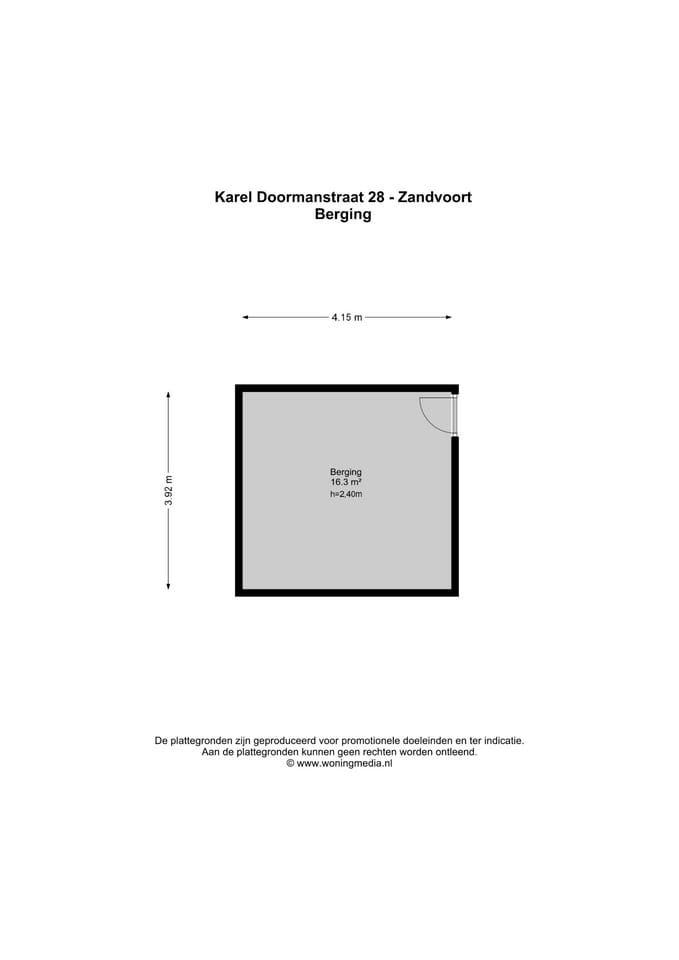 Karel Doormanstraat 28 - Zandvoort
Berging

4.15 m

3.92 m

Berging
16.3 m²
h=2,40m

De plattegronden zijn geproduceerd voor promotionele doeleinden en ter indicatie.
Aan de plattegronden kunnen geen rechten worden ontleend.
© www.woningmedia.nl